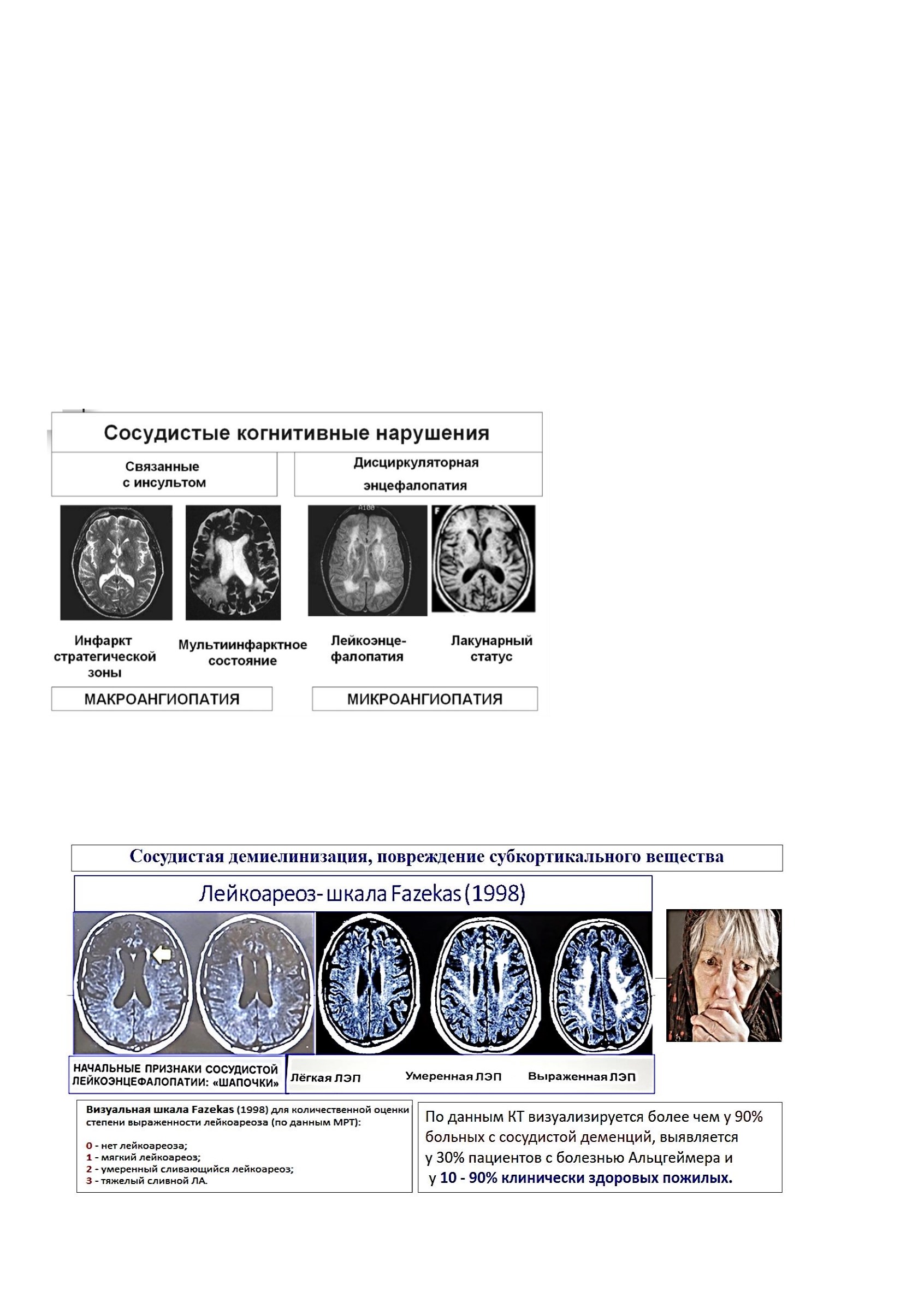 Сосудистые когнитивные нарушения

Связанные с инсультом

Дисциркуляторная энцефалопатия

A100

F

Инфаркт стратегической зоны

Мультиинфарктное состояние

Лейкоэнцефалопатия

Лакунарный статус

МАКРОАНГИОПАТИЯ

МИКРОАНГИОПАТИЯ

Сосудистая демиелинизация, повреждение субкортикального вещества

Лейкоареоз- шкала Fazekas (1998)

НАЧАЛЬНЫЕ ПРИЗНАКИ СОСУДИСТОЙ ЛЕЙКОЭНЦЕФАЛОПАТИИ: «ШАПОЧКИ»

Лёгкая ЛЭП

Умеренная ЛЭП

Выраженная ЛЭП

Визуальная шкала Fazekas (1998) для количественной оценки степени выраженности лейкоареоза (по данным МРТ):

0 - нет лейкоареоза;
1 - мягкий лейкоареоз;
2 - умеренный сливающийся лейкоареоз;
3 - тяжелый сливной ЛА.

По данным КТ визуализируется более чем у 90% больных с сосудистой деменций, выявляется у 30% пациентов с болезнью Альцгеймера и у 10 - 90% клинически здоровых пожилых.